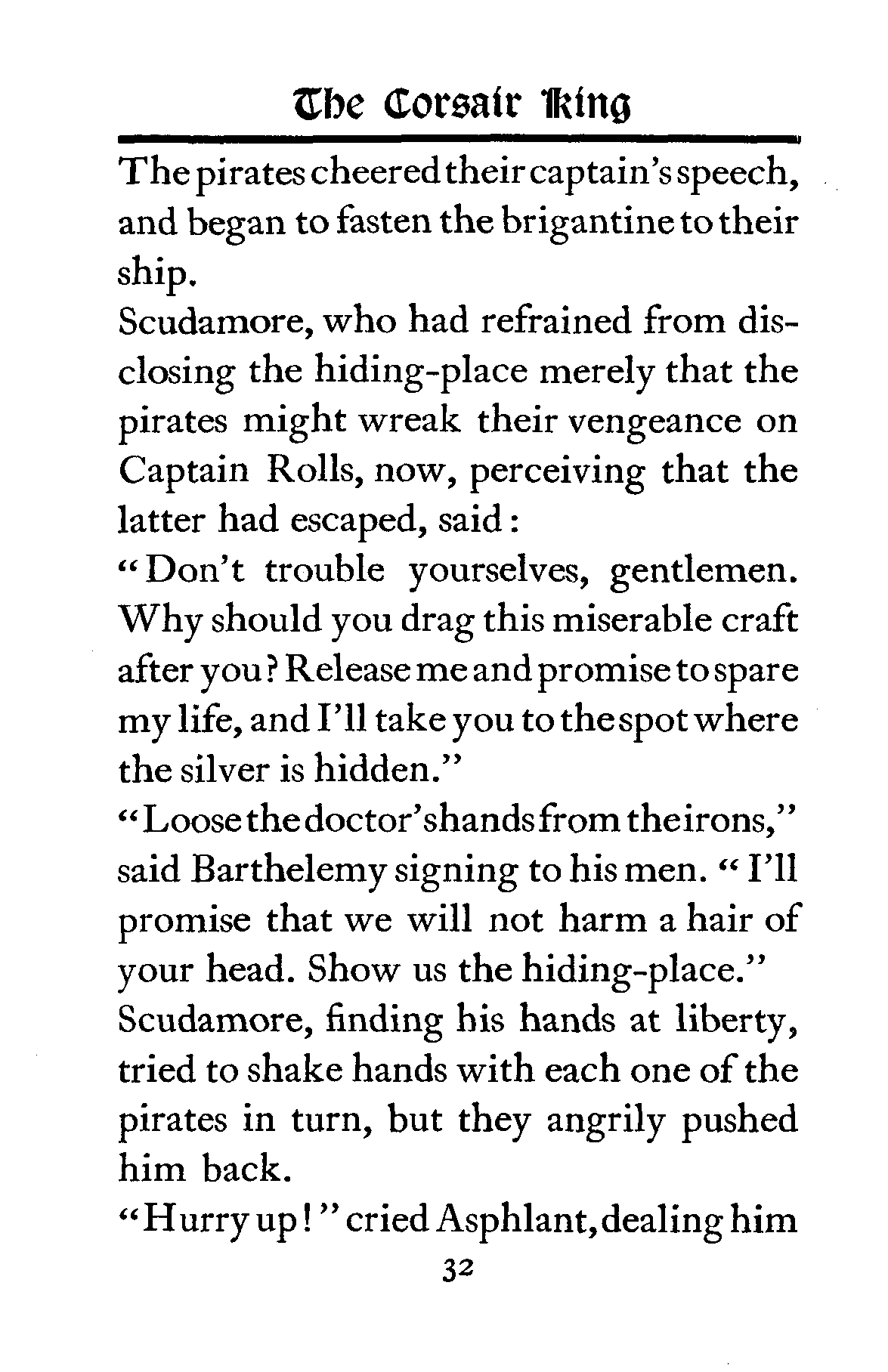 The Corsair King

The pirates cheered their captain's speech, and began to fasten the brigantine to their ship.

Scudamore, who had refrained from disclosing the hiding-place merely that the pirates might wreak their vengeance on Captain Rolls, now, perceiving that the latter had escaped, said:

"Don't trouble yourselves, gentlemen. Why should you drag this miserable craft after you? Release me and promise to spare my life, and I'll take you to the spot where the silver is hidden."

"Loose the doctor's hands from the irons," said Barthelemy signing to his men. "I'll promise that we will not harm a hair of your head. Show us the hiding-place."

Scudamore, finding his hands at liberty, tried to shake hands with each one of the pirates in turn, but they angrily pushed him back.

"Hurry up!" cried Asphlant, dealing him

32